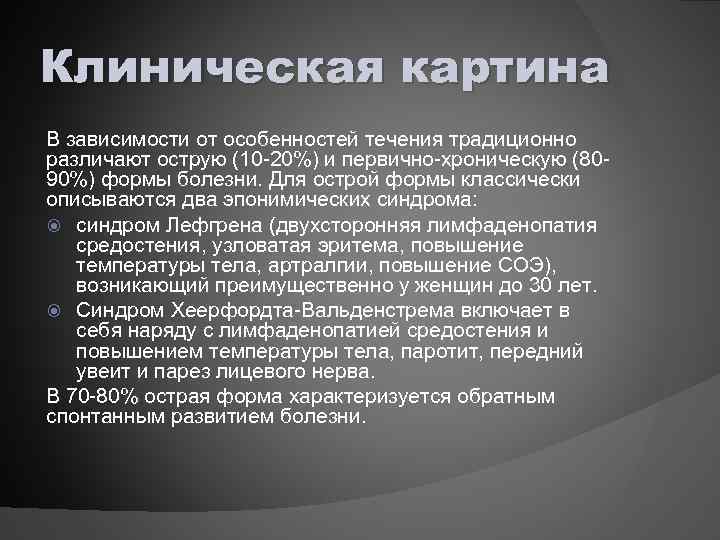 Клиническая картина

В зависимости от особенностей течения традиционно различают острую (10-20%) и первично-хроническую (80-90%) формы болезни. Для острой формы классически описываются два эпонимических синдрома:

синдром Лефгрена (двухсторонняя лимфаденопатия средостения, узловатая эритема, повышение температуры тела, артралгии, повышение СОЭ), возникающий преимущественно у женщин до 30 лет.

Синдром Хеерфордта-Вальденстрема включает в себя наряду с лимфаденопатией средостения и повышением температуры тела, паротит, передний увеит и парез лицевого нерва.

В 70-80% острая форма характеризуется обратным спонтанным развитием болезни.